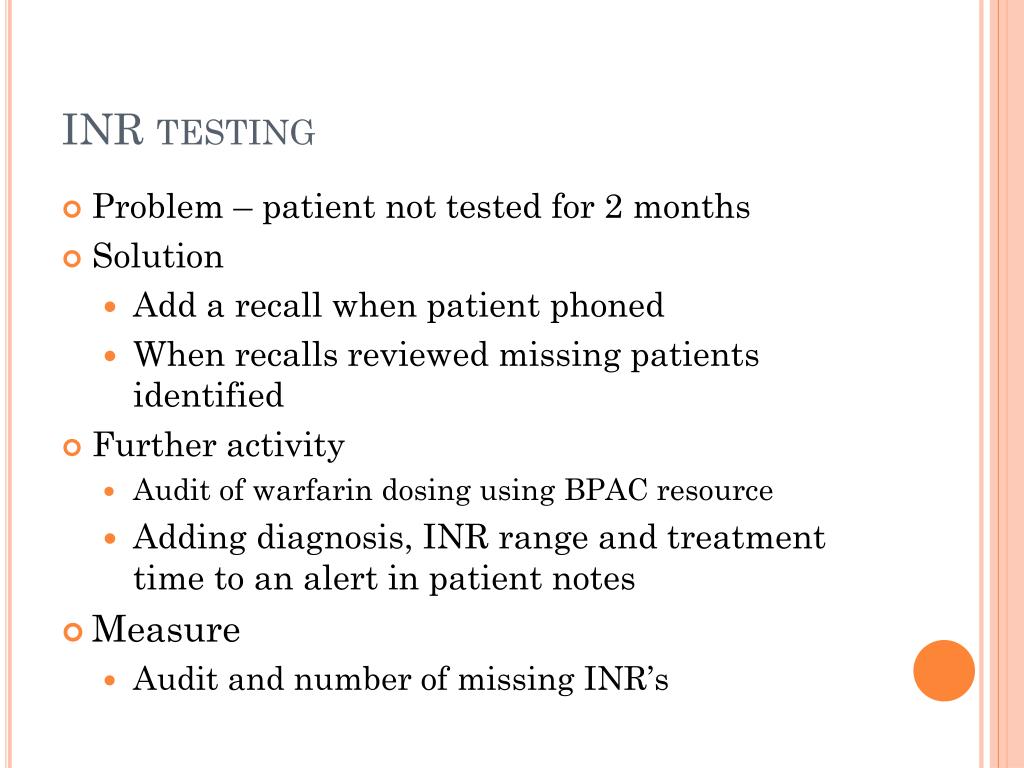 INR TESTING

Problem – patient not tested for 2 months

Solution

Add a recall when patient phoned

When recalls reviewed missing patients identified

Further activity

Audit of warfarin dosing using BPAC resource

Adding diagnosis, INR range and treatment time to an alert in patient notes

Measure

Audit and number of missing INR's